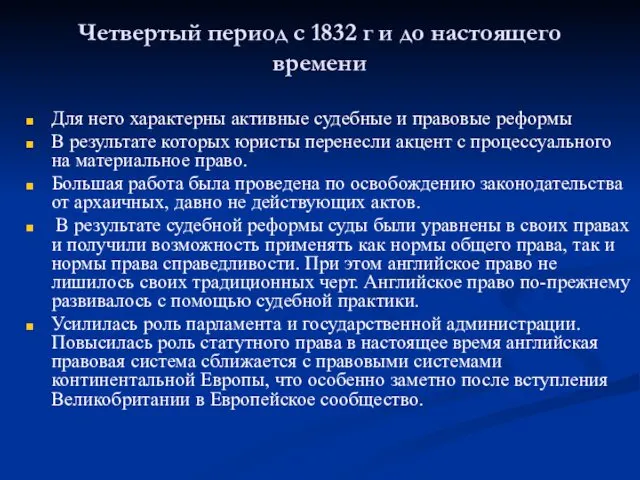 Четвертый период с 1832 г и до настоящего времени

Для него характерны активные судебные и правовые реформы

В результате которых юристы перенесли акцент с процессуального на материальное право.

Большая работа была проведена по освобождению законодательства от архаичных, давно не действующих актов.

В результате судебной реформы суды были уравнены в своих правах и получили возможность применять как нормы общего права, так и нормы права справедливости. При этом английское право не лишилось своих традиционных черт. Английское право по-прежнему развивалось с помощью судебной практики.

Усилилась роль парламента и государственной администрации. Повысилась роль статутного права в настоящее время английская правовая система сближается с правовыми системами континентальной Европы, что особенно заметно после вступления Великобритании в Европейское сообщество.